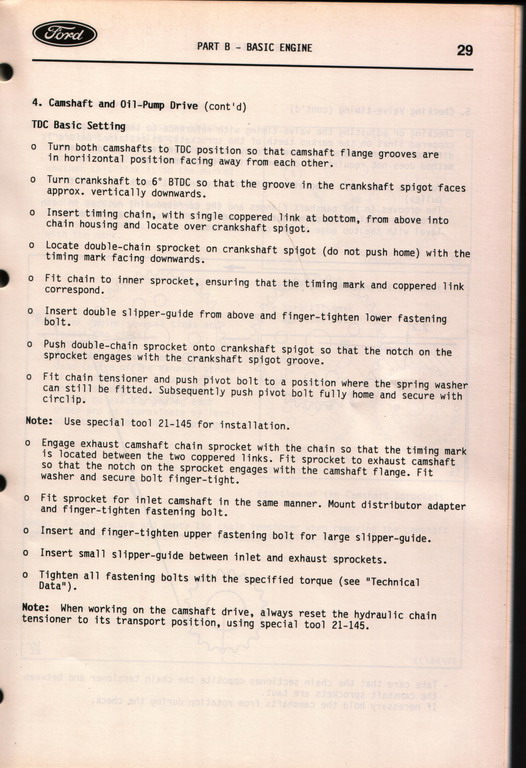 Ford

PART B - BASIC ENGINE

29

4. Camshaft and Oil-Pump Drive (cont'd)

TDC Basic Setting

o Turn both camshafts to TDC position so that camshaft flange grooves are in horiizontal position facing away from each other.

o Turn crankshaft to 6° BTDC so that the groove in the crankshaft spigot faces approx. vertically downwards.

o Insert timing chain, with single coppered link at bottom, from above into chain housing and locate over crankshaft spigot.

o Locate double-chain sprocket on crankshaft spigot (do not push home) with the timing mark facing downwards.

o Fit chain to inner sprocket, ensuring that the timing mark and coppered link correspond.

o Insert double slipper-guide from above and finger-tighten lower fastening bolt.

o Push double-chain sprocket onto crankshaft spigot so that the notch on the sprocket engages with the crankshaft spigot groove.

o Fit chain tensioner and push pivot bolt to a position where the spring washer can still be fitted. Subsequently push pivot bolt fully home and secure with circlip.

Note: Use special tool 21-145 for installation.

o Engage exhaust camshaft chain sprocket with the chain so that the timing mark is located between the two coppered links. Fit sprocket to exhaust camshaft so that the notch on the sprocket engages with the camshaft flange. Fit washer and secure bolt finger-tight.

o Fit sprocket for inlet camshaft in the same manner. Mount distributor adapter and finger-tighten fastening bolt.

o Insert and finger-tighten upper fastening bolt for large slipper-guide.

o Insert small slipper-guide between inlet and exhaust sprockets.

o Tighten all fastening bolts with the specified torque (see "Technical Data").

Note: When working on the camshaft drive, always reset the hydraulic chain tensioner to its transport position, using special tool 21-145.